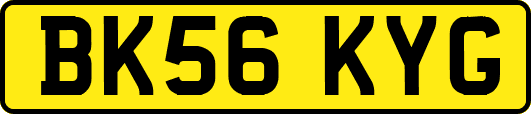 BK56 KYG